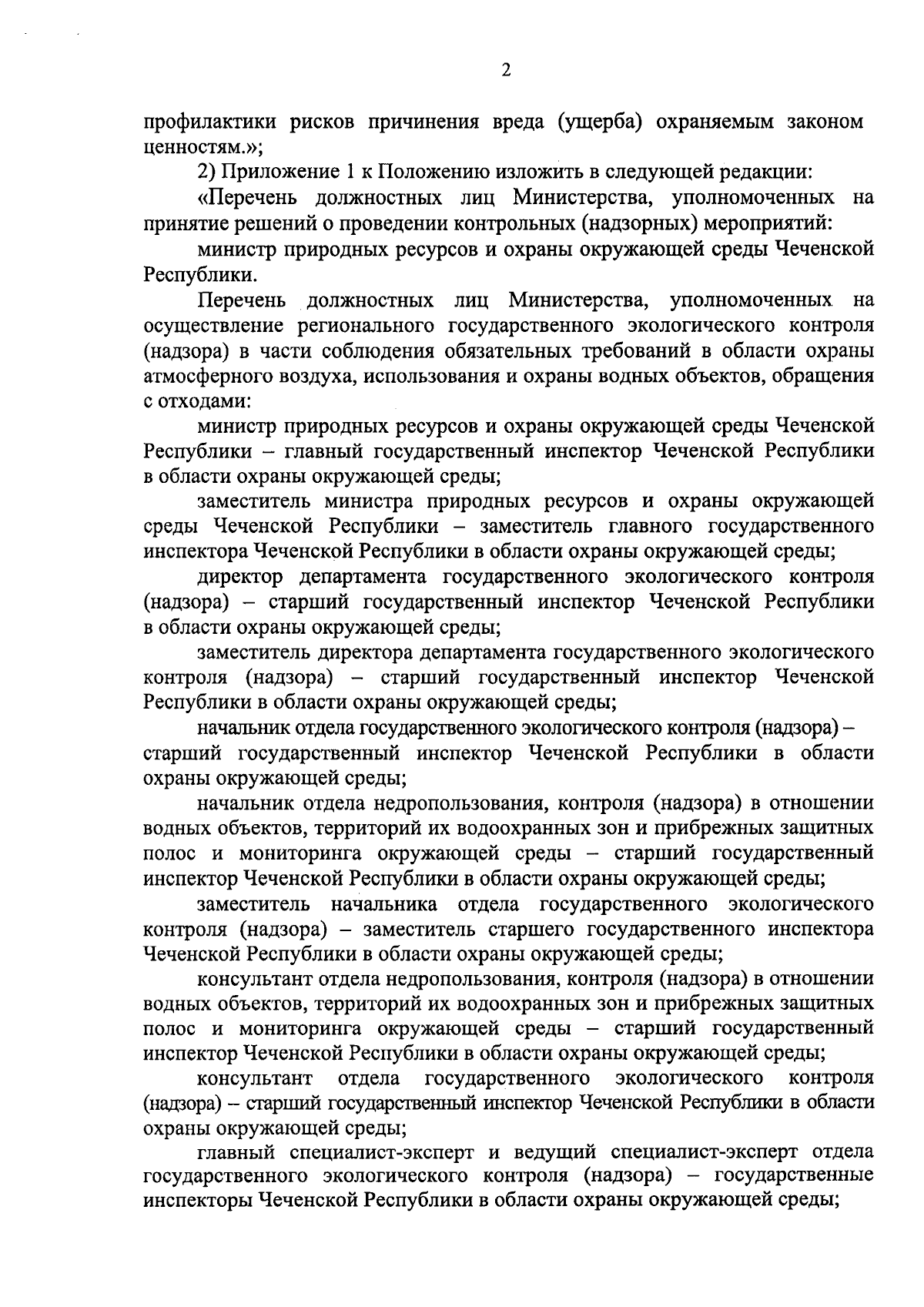 2

профилактики рисков причинения вреда (ущерба) охраняемым законом ценностям.»;

2) Приложение 1 к Положению изложить в следующей редакции:

«Перечень должностных лиц Министерства, уполномоченных на принятие решений о проведении контрольных (надзорных) мероприятий:

министр природных ресурсов и охраны окружающей среды Чеченской Республики.

Перечень должностных лиц Министерства, уполномоченных на осуществление регионального государственного экологического контроля (надзора) в части соблюдения обязательных требований в области охраны атмосферного воздуха, использования и охраны водных объектов, обращения с отходами:

министр природных ресурсов и охраны окружающей среды Чеченской Республики – главный государственный инспектор Чеченской Республики в области охраны окружающей среды;

заместитель министра природных ресурсов и охраны окружающей среды Чеченской Республики – заместитель главного государственного инспектора Чеченской Республики в области охраны окружающей среды;

директор департамента государственного экологического контроля (надзора) – старший государственный инспектор Чеченской Республики в области охраны окружающей среды;

заместитель директора департамента государственного экологического контроля (надзора) – старший государственный инспектор Чеченской Республики в области охраны окружающей среды;

начальник отдела государственного экологического контроля (надзора) – старший государственный инспектор Чеченской Республики в области охраны окружающей среды;

начальник отдела недропользования, контроля (надзора) в отношении водных объектов, территорий их водоохранных зон и прибрежных защитных полос и мониторинга окружающей среды – старший государственный инспектор Чеченской Республики в области охраны окружающей среды;

заместитель начальника отдела государственного экологического контроля (надзора) – заместитель старшего государственного инспектора Чеченской Республики в области охраны окружающей среды;

консультант отдела недропользования, контроля (надзора) в отношении водных объектов, территорий их водоохранных зон и прибрежных защитных полос и мониторинга окружающей среды – старший государственный инспектор Чеченской Республики в области охраны окружающей среды;

консультант отдела государственного экологического контроля (надзора) – старший государственный инспектор Чеченской Республики в области охраны окружающей среды;

главный специалист-эксперт и ведущий специалист-эксперт отдела государственного экологического контроля (надзора) – государственные инспекторы Чеченской Республики в области охраны окружающей среды;